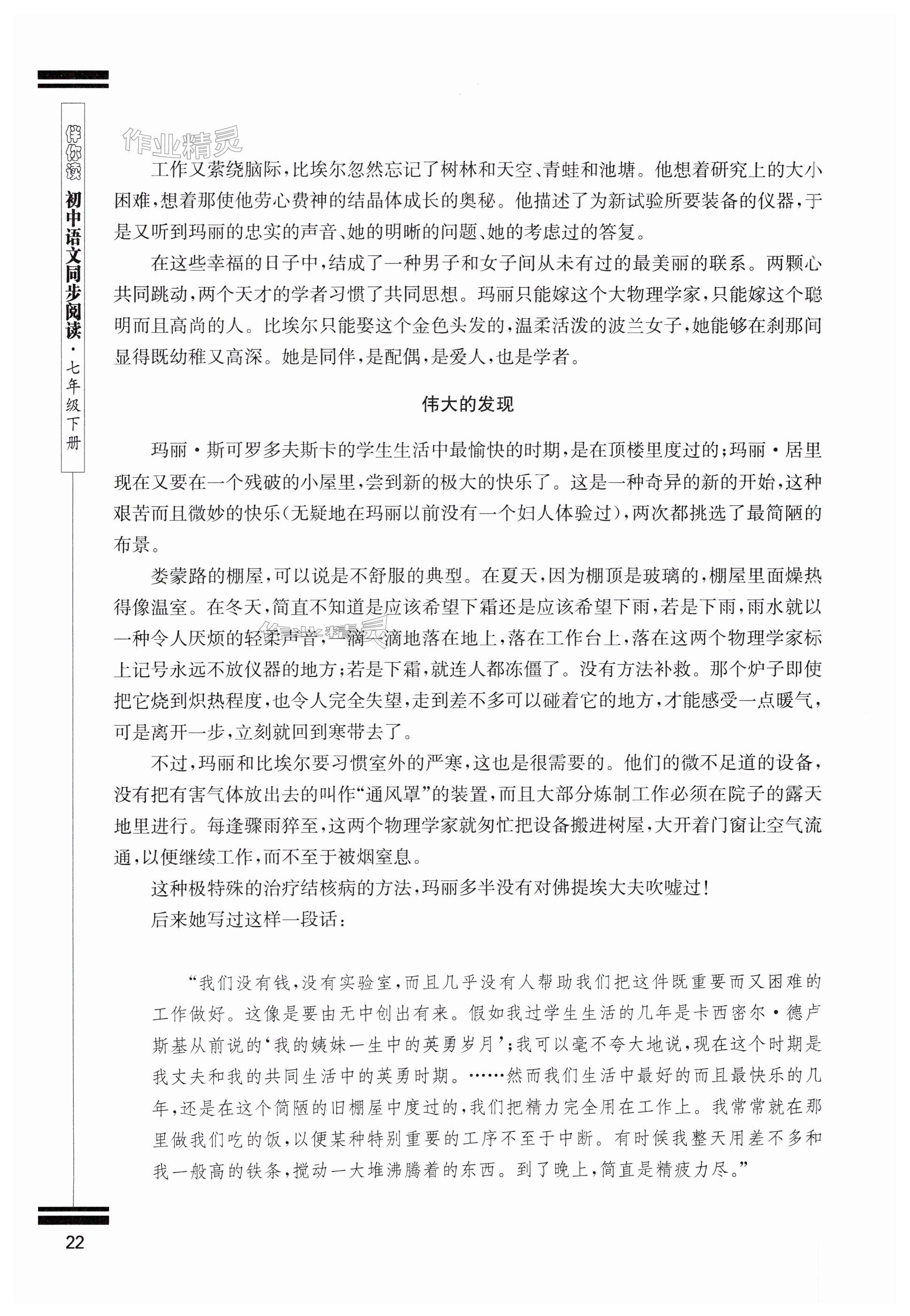 伴你读 初中语文同步阅读·七年级下册

作业精灵

工作又萦绕脑际，比埃尔忽然忘记了树林和天空、青蛙和池塘。他想着研究上的大小困难，想着那使他劳心费神的结晶体成长的奥秘。他描述了为新试验所要装备的仪器，于是又听到玛丽的忠实的声音、她的明晰的问题、她的考虑过的答复。

在这些幸福的日子中，结成了一种男子和女子间从未有过的最美丽的联系。两颗心共同跳动，两个天才的学者习惯了共同思想。玛丽只能嫁这个大物理学家，只能嫁这个聪明而且高尚的人。比埃尔只能娶这个金色头发的，温柔活泼的波兰女子，她能够在刹那间显得既幼稚又高深。她是同伴，是配偶，是爱人，也是学者。

伟大的发现

玛丽·斯可罗多夫斯卡的学生生活中最愉快的时期，是在顶楼里度过的；玛丽·居里现在又要在一个残破的小屋里，尝到新的极大的快乐了。这是一种奇异的新的开始，这种艰苦而且微妙的快乐（无疑地在玛丽以前没有一个妇人体验过），两次都挑选了最简陋的布景。

娄蒙路的棚屋，可以说是不舒服的典型。在夏天，因为棚顶是玻璃的，棚屋里面燥热得像温室。在冬天，简直不知道是应该希望下霜还是应该希望下雨，若是下雨，雨水就以一种令人厌烦的轻柔声音，一滴一滴地落在地上，落在工作台上，落在这两个物理学家标上记号永远不放仪器的地方；若是下霜，就连人都冻僵了。没有方法补救。那个炉子即使把它烧到炽热程度，也令人完全失望，走到差不多可以碰着它的地方，才能感受一点暖气，可是离开一步，立刻就回到寒带去了。

不过，玛丽和比埃尔要习惯室外的严寒，这也是很需要的。他们的微不足道的设备，没有把有害气体放出去的叫作“通风罩”的装置，而且大部分炼制工作必须在院子的露天地里进行。每逢骤雨猝至，这两个物理学家就匆忙把设备搬进树屋，大开着门窗让空气流通，以便继续工作，而不至于被烟窒息。

这种极特殊的治疗结核病的方法，玛丽多半没有对佛提埃大夫吹嘘过！

后来她写过这样一段话：

“我们没有钱，没有实验室，而且几乎没有人帮助我们把这件既重要而又困难的工作做好。这像是要由无中创出有来。假如我过学生生活的几年是卡西密尔·德卢斯基从前说的‘我的姨妹一生中的英勇岁月’；我可以毫不夸大地说，现在这个时期是我丈夫和我的共同生活中的英勇时期。……然而我们生活中最好的而且最快乐的几年，还是在这个简陋的旧棚屋中度过的，我们把精力完全用在工作上。我常常就在那里做我们吃的饭，以便某种特别重要的工序不至于中断。有时候我整天用差不多和我一般高的铁条，搅动一大堆沸腾着的东西。到了晚上，简直是精疲力尽。”

22